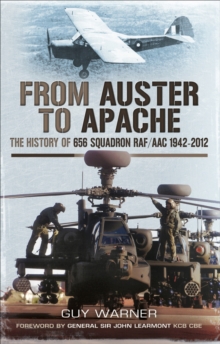 FROM AUSTER TO APACHE

THE HISTORY OF 656 SQUADRON RAF/AAC 1942-2012

GUY WARNER

FOREWORD BY GENERAL SIR JOHN LEARMONT KCB CBE